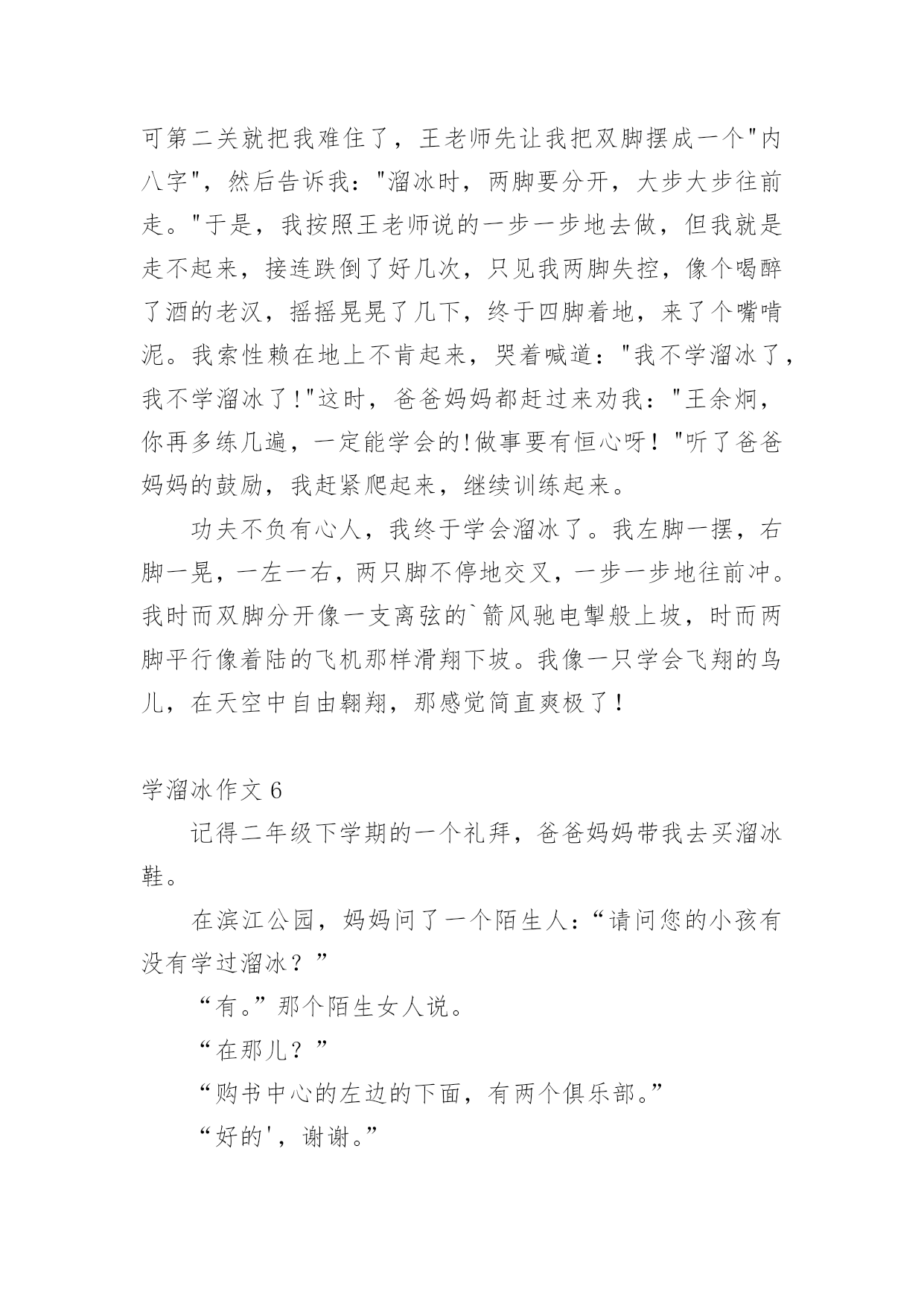 可第二关就把我难住了，王老师先让我把双脚摆成一个"内八字"，然后告诉我："溜冰时，两脚要分开，大步大步往前走。"于是，我按照王老师说的一步一步地去做，但我就是走不起来，接连跌倒了好几次，只见我两脚失控，像个喝醉了酒的老汉，摇摇晃晃了几下，终于四脚着地，来了个嘴啃泥。我索性赖在地上不肯起来，哭着喊道："我不学溜冰了，我不学溜冰了!"这时，爸爸妈妈都赶过来劝我："王余炯，你再多练几遍，一定能学会的!做事要有恒心呀！"听了爸爸妈妈的鼓励，我赶紧爬起来，继续训练起来。

功夫不负有心人，我终于学会溜冰了。我左脚一摆，右脚一晃，一左一右，两只脚不停地交叉，一步一步地往前冲。我时而双脚分开像一支离弦的`箭风驰电掣般上坡，时而两脚平行像着陆的飞机那样滑翔下坡。我像一只学会飞翔的鸟儿，在天空中自由翱翔，那感觉简直爽极了！

学溜冰作文 6

记得二年级下学期的一个礼拜，爸爸妈妈带我去买溜冰鞋。

在滨江公园，妈妈问了一个陌生人：“请问您的小孩有没有学过溜冰？”

“有。”那个陌生女人说。

“在那儿？”

“购书中心的左边的下面，有两个俱乐部。”

“好的'，谢谢。”